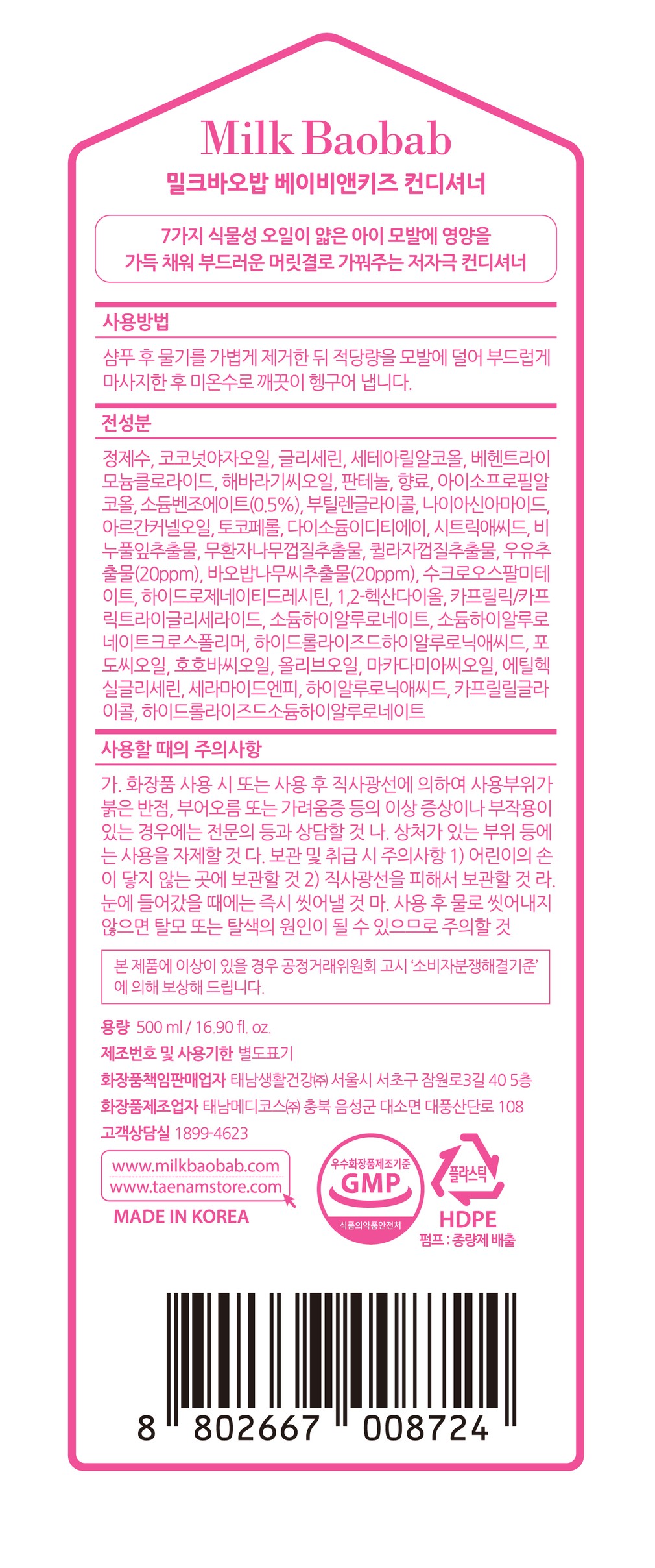 Milk Baobab

밀크바오밥 베이비앤키즈 컨디셔너

7가지 식물성 오일이 얇은 아이 모발에 영양을 가득 채워 부드러운 머릿결로 가꿔주는 저자극 컨디셔너

사용방법

샴푸 후 물기를 가볍게 제거한 뒤 적당량을 모발에 덜어 부드럽게 마사지한 후 미온수로 깨끗이 헹구어 냅니다.

전성분

정제수, 코코넛야자오일, 글리세린, 세테아릴알코올, 베헨트라이모늄클로라이드, 해바라기씨오일, 판테놀, 향료, 아이소프로필알코올, 소듐벤조에이트(0.5%), 부틸렌글라이콜, 나이아신아마이드, 아르간커넬오일, 토코페롤, 다이소듐이디티에이, 시트릭애씨드, 비누풀잎추출물, 무환자나무껍질추출물, 퀼라자껍질추출물, 우유추출물(20ppm), 바오밥나무씨추출물(20ppm), 수크로오스팔미테이트, 하이드로제네이티드레시틴, 1,2-헥산다이올, 카프릴릭/카프릭트라이글리세라이드, 소듐하이알루로네이트, 소듐하이알루로네이트크로스폴리머, 하이드롤라이즈드하이알루로닉애씨드, 포도씨오일, 호호바씨오일, 올리브오일, 마카다미아씨오일, 에틸헥실글리세린, 세라마이드엔피, 하이알루로닉애씨드, 카프릴릴글라이콜, 하이드롤라이즈드소듐하이알루로네이트

사용할 때의 주의사항

가. 화장품 사용 시 또는 사용 후 직사광선에 의하여 사용부위가 붉은 반점, 부어오름 또는 가려움증 등의 이상 증상이나 부작용이 있는 경우에는 전문의 등과 상담할 것 나. 상처가 있는 부위 등에는 사용을 자제할 것 다. 보관 및 취급 시 주의사항 1) 어린이의 손이 닿지 않는 곳에 보관할 것 2) 직사광선을 피해서 보관할 것 라. 눈에 들어갔을 때에는 즉시 씻어낼 것 마. 사용 후 물로 씻어내지 않으면 탈모 또는 탈색의 원인이 될 수 있으므로 주의할 것

본 제품에 이상이 있을 경우 공정거래위원회 고시 '소비자분쟁해결기준'에 의해 보상해 드립니다.

용량 500 ml / 16.90 fl. oz.
제조번호 및 사용기한 별도표기
화장품책임판매업자 태남생활건강㈜ 서울시 서초구 잠원로3길 40 5층
화장품제조업자 태남메디코스㈜ 충북 음성군 대소면 대풍산단로 108
고객상담실 1899-4623

www.milkbaobab.com
www.taenamstore.com
MADE IN KOREA

우수화장품제조기준
GMP
식품의약품안전처

플라스틱
HDPE
펌프 : 종량제 배출

8 802667 008724